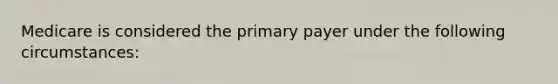 Medicare is considered the primary payer under the following circumstances: